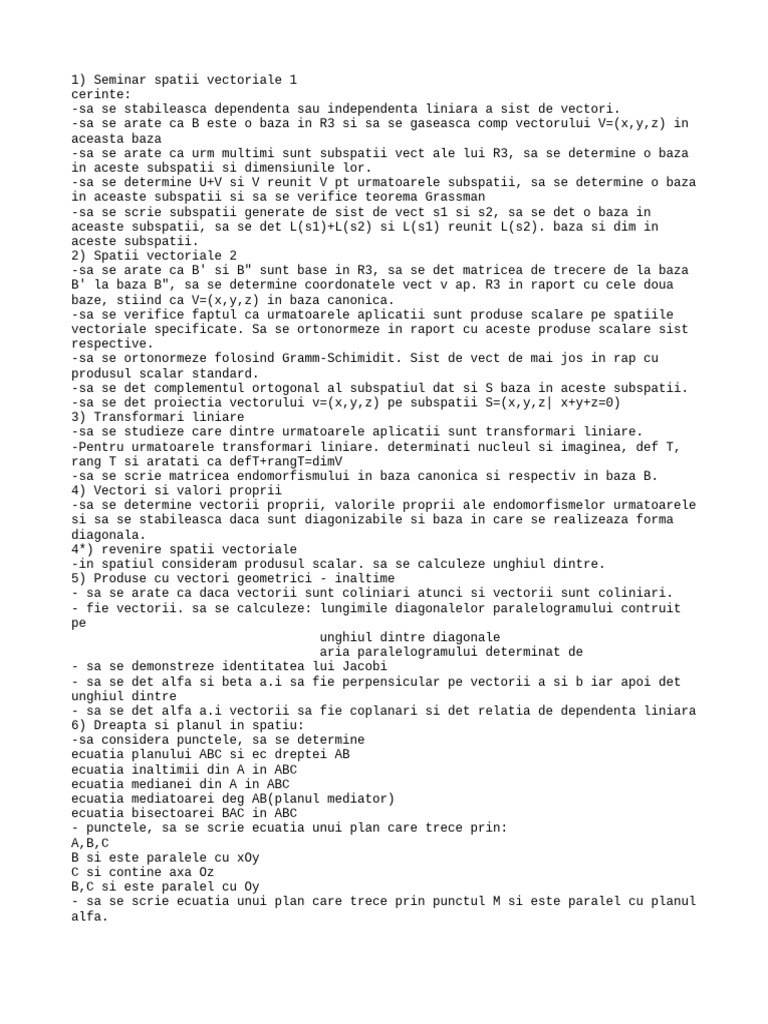 1) Seminar spatii vectoriale 1
cerinte:
-sa se stabileasca dependenta sau independenta liniara a sist de vectori.
-sa se arate ca B este o baza in R3 si sa se gaseasca comp vectorului V=(x,y,z) in aceasta baza
-sa se arate ca urm multimi sunt subspatii vect ale lui R3, sa se determine o baza in aceste subspatii si dimensiunile lor.
-sa se determine U+V si V reunit V pt urmatoarele subspatii, sa se determine o baza in aceaste subspatii si sa se verifice teorema Grassman
-sa se scrie subspatii generate de sist de vect s1 si s2, sa se det o baza in aceaste subspatii, sa se det L(s1)+L(s2) si L(s1) reunit L(s2). baza si dim in aceste subspatii.
2) Spatii vectoriale 2
-sa se arate ca B' si B" sunt base in R3, sa se det matricea de trecere de la baza B' la baza B", sa se determine coordonatele vect v ap. R3 in raport cu cele doua baze, stiind ca V=(x,y,z) in baza canonica.
-sa se verifice faptul ca urmatoarele aplicatii sunt produse scalare pe spatiile vectoriale specificate. Sa se ortonormeze in raport cu aceste produse scalare sist respective.
-sa se ortonormeze folosind Gramm-Schimidit. Sist de vect de mai jos in rap cu produsul scalar standard.
-sa se det complementul ortogonal al subspatiul dat si S baza in aceste subspatii.
-sa se det proiectia vectorului v=(x,y,z) pe subspatii S=(x,y,z| x+y+z=0)
3) Transformari liniare
-sa se studieze care dintre urmatoarele aplicatii sunt transformari liniare.
-Pentru urmatoarele transformari liniare. determinati nucleul si imaginea, def T, rang T si aratati ca defT+rangT=dimV
-sa se scrie matricea endomorfismului in baza canonica si respectiv in baza B.
4) Vectori si valori proprii
-sa se determine vectorii proprii, valorile proprii ale endomorfismelor urmatoarele si sa se stabileasca daca sunt diagonizabile si baza in care se realizeaza forma diagonala.
4*) revenire spatii vectoriale
-in spatiul consideram produsul scalar. sa se calculeze unghiul dintre.
5) Produse cu vectori geometrici - inaltime
- sa se arate ca daca vectorii sunt coliniari atunci si vectorii sunt coliniari.
- fie vectorii. sa se calculeze: lungimile diagonalelor paralelogramului contruit pe
unghiul dintre diagonale
aria paralelogramului determinat de
- sa se demonstreze identitatea lui Jacobi
- sa se det alfa si beta a.i sa fie perpensicular pe vectorii a si b iar apoi det unghiul dintre
- sa se det alfa a.i vectorii sa fie coplanari si det relatia de dependenta liniara
6) Dreapta si planul in spatiu:
-sa considera punctele, sa se determine
ecuatia planului ABC si ec dreptei AB
ecuatia inaltimii din A in ABC
ecuatia medianei din A in ABC
ecuatia mediatoarei deg AB(planul mediator)
ecuatia bisectoarei BAC in ABC
- punctele, sa se scrie ecuatia unui plan care trece prin:
A,B,C
B si este paralele cu xOy
C si contine axa Oz
B,C si este paralel cu Oy
- sa se scrie ecuatia unui plan care trece prin punctul M si este paralel cu planul alfa.